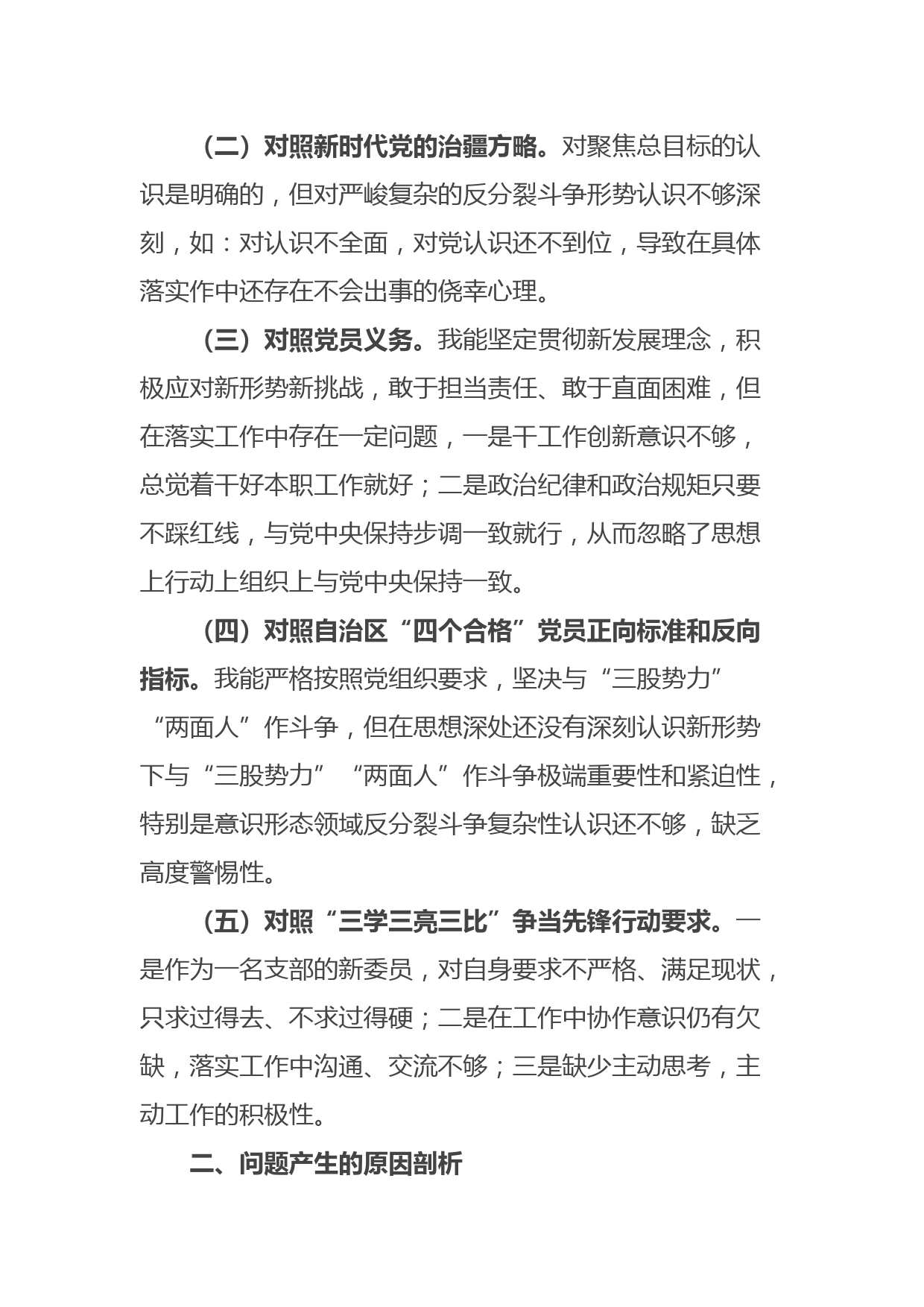 （二）对照新时代党的治疆方略。对聚焦总目标的认识是明确的，但对严峻复杂的反分裂斗争形势认识不够深刻，如：对认识不全面，对党认识还不到位，导致在具体落实作中还存在不会出事的侥幸心理。

（三）对照党员义务。我能坚定贯彻新发展理念，积极应对新形势新挑战，敢于担当责任、敢于直面困难，但在落实工作中存在一定问题，一是干工作创新意识不够，总觉着干好本职工作就好；二是政治纪律和政治规矩只要不踩红线，与党中央保持步调一致就行，从而忽略了思想上行动上组织上与党中央保持一致。

（四）对照自治区“四个合格”党员正向标准和反向指标。我能严格按照党组织要求，坚决与“三股势力”“两面人”作斗争，但在思想深处还没有深刻认识新形势下与“三股势力”“两面人”作斗争极端重要性和紧迫性，特别是意识形态领域反分裂斗争复杂性认识还不够，缺乏高度警惕性。

（五）对照“三学三亮三比”争当先锋行动要求。一是作为一名支部的新委员，对自身要求不严格、满足现状，只求过得去、不求过得硬；二是在工作中协作意识仍有欠缺，落实工作中沟通、交流不够；三是缺少主动思考，主动工作的积极性。

二、问题产生的原因剖析